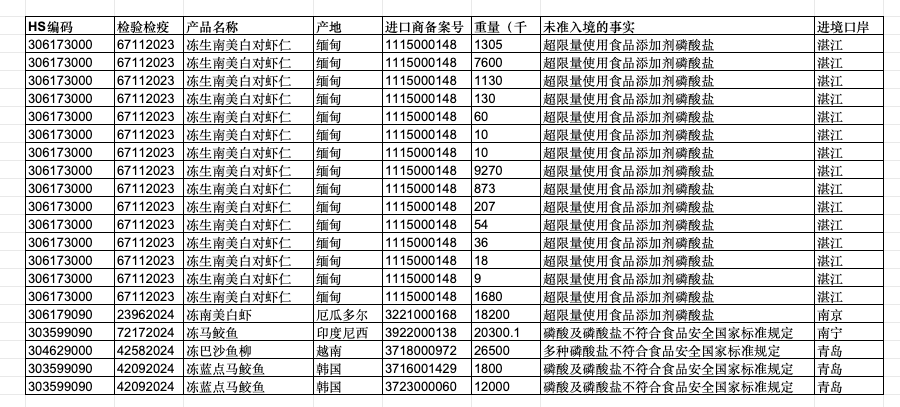 | HS编码 | 检验检疫 | 产品名称 | 产地 | 进口商备案号 | 重量（千 | 未准入境的事实 | 进境口岸 |
|---|---|---|---|---|---|---|---|
| 306173000 | 67112023 | 冻生南美白对虾仁 | 缅甸 | 1115000148 | 1305 | 超限量使用食品添加剂磷酸盐 | 湛江 |
| 306173000 | 67112023 | 冻生南美白对虾仁 | 缅甸 | 1115000148 | 7600 | 超限量使用食品添加剂磷酸盐 | 湛江 |
| 306173000 | 67112023 | 冻生南美白对虾仁 | 缅甸 | 1115000148 | 1130 | 超限量使用食品添加剂磷酸盐 | 湛江 |
| 306173000 | 67112023 | 冻生南美白对虾仁 | 缅甸 | 1115000148 | 130 | 超限量使用食品添加剂磷酸盐 | 湛江 |
| 306173000 | 67112023 | 冻生南美白对虾仁 | 缅甸 | 1115000148 | 60 | 超限量使用食品添加剂磷酸盐 | 湛江 |
| 306173000 | 67112023 | 冻生南美白对虾仁 | 缅甸 | 1115000148 | 10 | 超限量使用食品添加剂磷酸盐 | 湛江 |
| 306173000 | 67112023 | 冻生南美白对虾仁 | 缅甸 | 1115000148 | 10 | 超限量使用食品添加剂磷酸盐 | 湛江 |
| 306173000 | 67112023 | 冻生南美白对虾仁 | 缅甸 | 1115000148 | 9270 | 超限量使用食品添加剂磷酸盐 | 湛江 |
| 306173000 | 67112023 | 冻生南美白对虾仁 | 缅甸 | 1115000148 | 873 | 超限量使用食品添加剂磷酸盐 | 湛江 |
| 306173000 | 67112023 | 冻生南美白对虾仁 | 缅甸 | 1115000148 | 207 | 超限量使用食品添加剂磷酸盐 | 湛江 |
| 306173000 | 67112023 | 冻生南美白对虾仁 | 缅甸 | 1115000148 | 54 | 超限量使用食品添加剂磷酸盐 | 湛江 |
| 306173000 | 67112023 | 冻生南美白对虾仁 | 缅甸 | 1115000148 | 36 | 超限量使用食品添加剂磷酸盐 | 湛江 |
| 306173000 | 67112023 | 冻生南美白对虾仁 | 缅甸 | 1115000148 | 18 | 超限量使用食品添加剂磷酸盐 | 湛江 |
| 306173000 | 67112023 | 冻生南美白对虾仁 | 缅甸 | 1115000148 | 9 | 超限量使用食品添加剂磷酸盐 | 湛江 |
| 306173000 | 67112023 | 冻生南美白对虾仁 | 缅甸 | 1115000148 | 1680 | 超限量使用食品添加剂磷酸盐 | 湛江 |
| 306179090 | 23962024 | 冻南美白虾 | 厄瓜多尔 | 3221000168 | 18200 | 超限量使用食品添加剂磷酸盐 | 南京 |
| 303599090 | 72172024 | 冻马鲛鱼 | 印度尼西 | 3922000138 | 20300.1 | 磷酸及磷酸盐不符合食品安全国家标准规定 | 南宁 |
| 304629000 | 42582024 | 冻巴沙鱼柳 | 越南 | 3718000972 | 26500 | 多种磷酸盐不符合食品安全国家标准规定 | 青岛 |
| 303599090 | 42092024 | 冻蓝点马鲛鱼 | 韩国 | 3716001429 | 1800 | 磷酸及磷酸盐不符合食品安全国家标准规定 | 青岛 |
| 303599090 | 42092024 | 冻蓝点马鲛鱼 | 韩国 | 3723000060 | 12000 | 磷酸及磷酸盐不符合食品安全国家标准规定 | 青岛 |